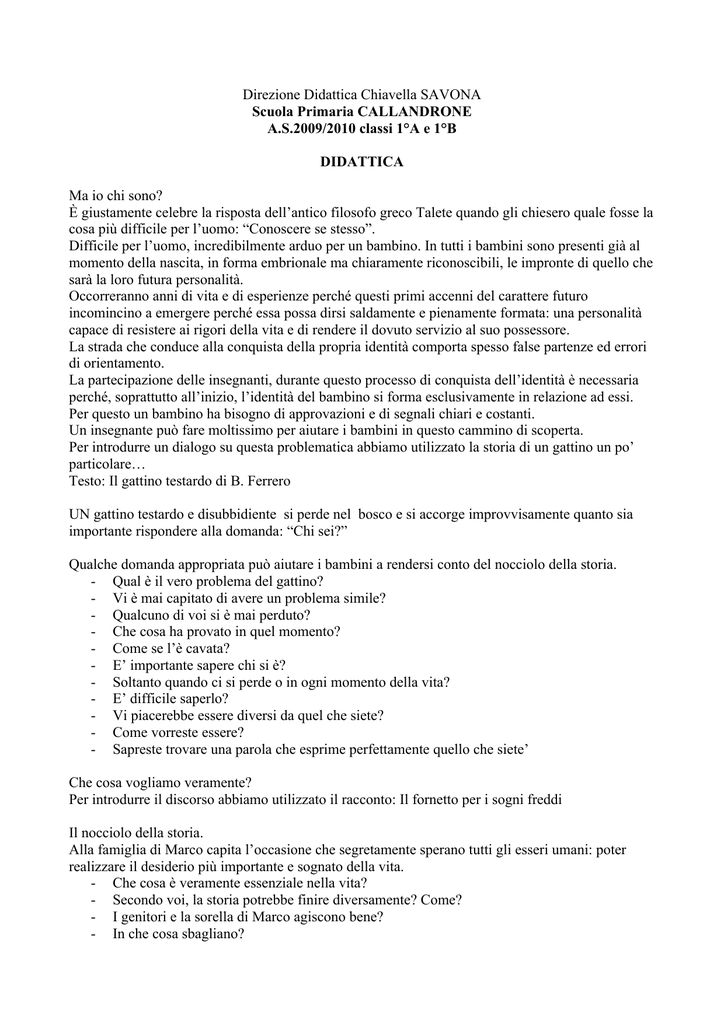 Direzione Didattica Chiavella SAVONA
Scuola Primaria CALLANDRONE
A.S.2009/2010 classi 1°A e 1°B

DIDATTICA

Ma io chi sono?
È giustamente celebre la risposta dell'antico filosofo greco Talete quando gli chiesero quale fosse la cosa più difficile per l'uomo: "Conoscere se stesso".
Difficile per l'uomo, incredibilmente arduo per un bambino. In tutti i bambini sono presenti già al momento della nascita, in forma embrionale ma chiaramente riconoscibili, le impronte di quello che sarà la loro futura personalità.
Occorreranno anni di vita e di esperienze perché questi primi accenni del carattere futuro incomincino a emergere perché essa possa dirsi saldamente e pienamente formata: una personalità capace di resistere ai rigori della vita e di rendere il dovuto servizio al suo possessore.
La strada che conduce alla conquista della propria identità comporta spesso false partenze ed errori di orientamento.
La partecipazione delle insegnanti, durante questo processo di conquista dell'identità è necessaria perché, soprattutto all'inizio, l'identità del bambino si forma esclusivamente in relazione ad essi.
Per questo un bambino ha bisogno di approvazioni e di segnali chiari e costanti.
Un insegnante può fare moltissimo per aiutare i bambini in questo cammino di scoperta.
Per introdurre un dialogo su questa problematica abbiamo utilizzato la storia di un gattino un po' particolare…
Testo: Il gattino testardo di B. Ferrero

UN gattino testardo e disubbidiente si perde nel bosco e si accorge improvvisamente quanto sia importante rispondere alla domanda: "Chi sei?"

Qualche domanda appropriata può aiutare i bambini a rendersi conto del nocciolo della storia.
- Qual è il vero problema del gattino?
- Vi è mai capitato di avere un problema simile?
- Qualcuno di voi si è mai perduto?
- Che cosa ha provato in quel momento?
- Come se l'è cavata?
- E' importante sapere chi si è?
- Soltanto quando ci si perde o in ogni momento della vita?
- E' difficile saperlo?
- Vi piacerebbe essere diversi da quel che siete?
- Come vorreste essere?
- Sapreste trovare una parola che esprime perfettamente quello che siete'

Che cosa vogliamo veramente?
Per introdurre il discorso abbiamo utilizzato il racconto: Il fornetto per i sogni freddi

Il nocciolo della storia.
Alla famiglia di Marco capita l'occasione che segretamente sperano tutti gli esseri umani: poter realizzare il desiderio più importante e sognato della vita.
- Che cosa è veramente essenziale nella vita?
- Secondo voi, la storia potrebbe finire diversamente? Come?
- I genitori e la sorella di Marco agiscono bene?
- In che cosa sbagliano?